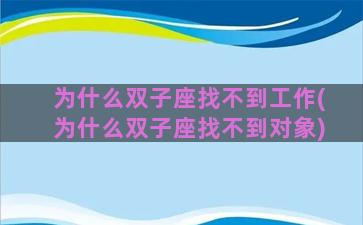 为什么双子座找不到工作(为什么双子座找不到对象)